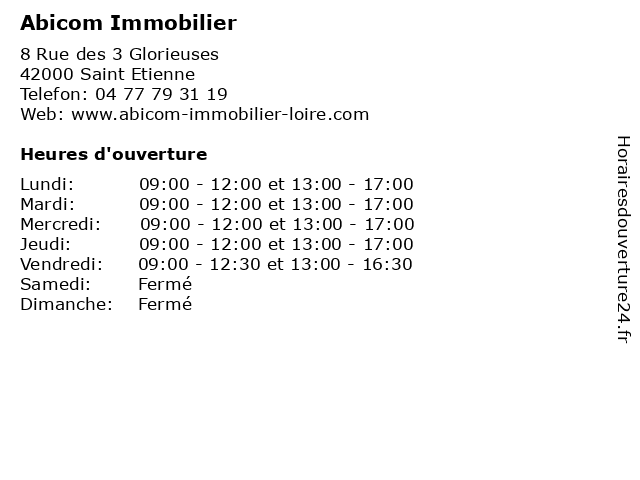 Abicom Immobilier

8 Rue des 3 Glorieuses
42000 Saint Etienne
Telefon: 04 77 79 31 19
Web: www.abicom-immobilier-loire.com

Heures d'ouverture

Lundi: 09:00 - 12:00 et 13:00 - 17:00
Mardi: 09:00 - 12:00 et 13:00 - 17:00
Mercredi: 09:00 - 12:00 et 13:00 - 17:00
Jeudi: 09:00 - 12:00 et 13:00 - 17:00
Vendredi: 09:00 - 12:30 et 13:00 - 16:30
Samedi: Fermé
Dimanche: Fermé

Horairesdouverture24.fr